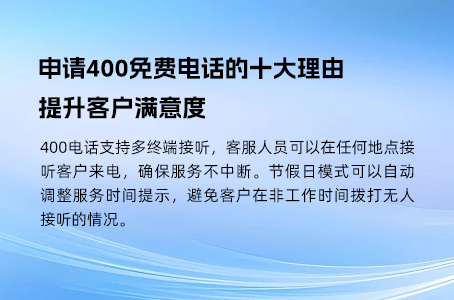 申请400免费电话的十大理由

提升客户满意度

400电话支持多终端接听，客服人员可以在任何地点接听客户来电，确保服务不中断。节假日模式可以自动调整服务时间提示，避免客户在非工作时间拨打无人接听的情况。